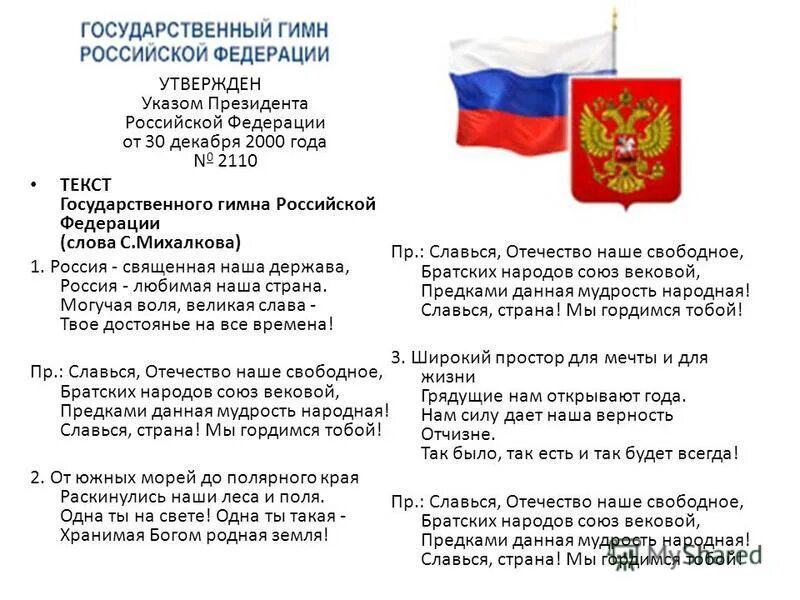 ГОСУДАРСТВЕННЫЙ ГИМН РОССИЙСКОЙ ФЕДЕРАЦИИ

УТВЕРЖДЕН
Указом Президента
Российской Федерации
от 30 декабря 2000 года
№ 2110

• ТЕКСТ
Государственного гимна Российской Федерации
(слова С.Михалкова)

1. Россия - священная наша держава,
Россия - любимая наша страна.
Могучая воля, великая слава -
Твое достоянье на все времена!

Пр.: Славься, Отечество наше свободное,
Братских народов союз вековой,
Предками данная мудрость народная!
Славься, страна! Мы гордимся тобой!

2. От южных морей до полярного края
Раскинулись наши леса и поля.
Одна ты на свете! Одна ты такая -
Хранимая Богом родная земля!

Пр.: Славься, Отечество наше свободное,
Братских народов союз вековой,
Предками данная мудрость народная!
Славься, страна! Мы гордимся тобой!

3. Широкий простор для мечты и для жизни
Грядущие нам открывают года.
Нам силу дает наша верность Отчизне.
Так было, так есть и так будет всегда!

Пр.: Славься, Отечество наше свободное,
Братских народов союз вековой,
Предками данная мудрость народная!
Славься, страна! Мы гордимся тобой!

MyShared